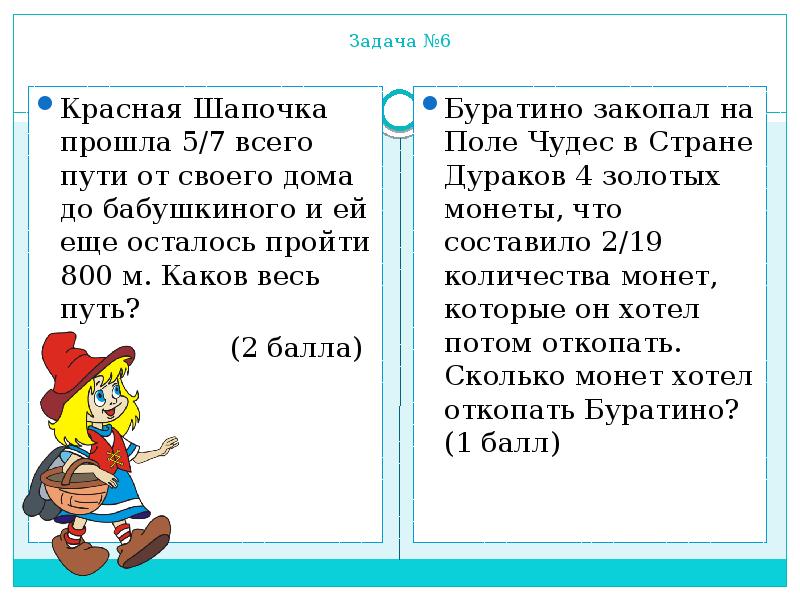 Задача №6

Красная Шапочка прошла 5/7 всего пути от своего дома до бабушкиного и ей еще осталось пройти 800 м. Каков весь путь?
(2 балла)

Буратино закопал на Поле Чудес в Стране Дураков 4 золотых монеты, что составило 2/19 количества монет, которые он хотел потом откопать. Сколько монет хотел откопать Буратино? (1 балл)